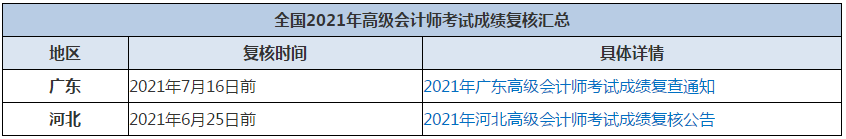 全国2021年高级会计师考试成绩复核汇总

| 地区 | 复核时间 | 具体详情 |
|---|---|---|
| 广东 | 2021年7月16日前 | 2021年广东高级会计师考试成绩复查通知 |
| 河北 | 2021年6月25日前 | 2021年河北高级会计师考试成绩复核公告 |